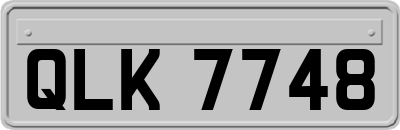 QLK 7748